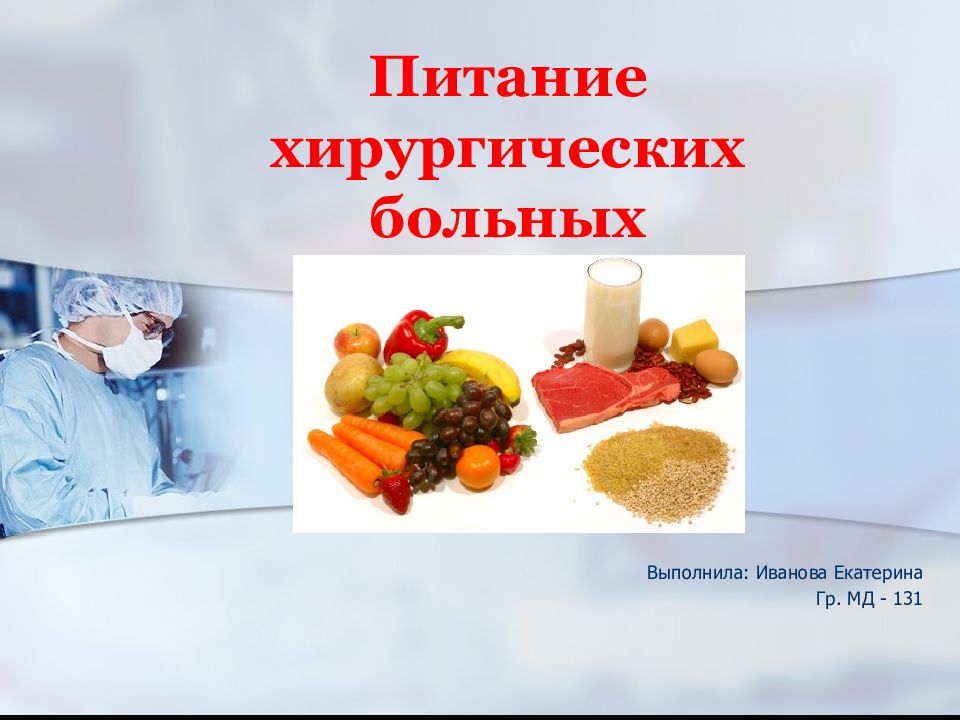 Питание хирургических больных

Выполнила: Иванова Екатерина
Гр. МД - 131